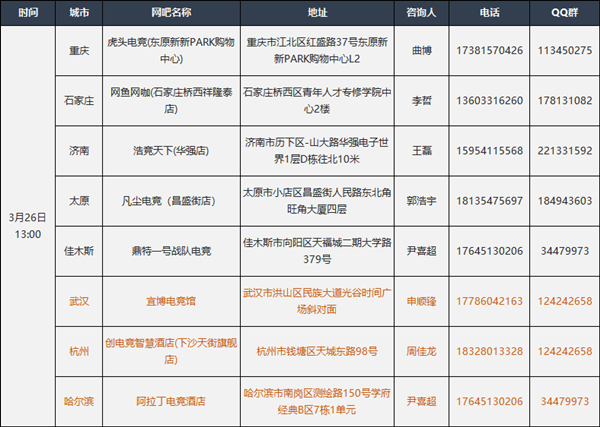 | 时间 | 城市 | 网吧名称 | 地址 | 咨询人 | 电话 | QQ群 |
|---|---|---|---|---|---|---|
| 3月26日 13:00 | 重庆 | 虎头电竞(东原新新PARK购物中心) | 重庆市江北区红盛路37号东原新新PARK购物中心L2 | 曲博 | 17381570426 | 113450275 |
| | 石家庄 | 网鱼网咖(石家庄桥西祥隆泰店) | 石家庄桥西区青年人才专修学院中心2楼 | 李哲 | 13603316260 | 178131082 |
| | 济南 | 浩竞天下(华强店) | 济南市历下区-山大路华强电子世界1层D栋往北10米 | 王磊 | 15954115568 | 221331592 |
| | 太原 | 凡尘电竞（昌盛街店） | 太原市小店区昌盛街人民路东北角旺角大厦四层 | 郭浩宇 | 18135475697 | 184943603 |
| | 佳木斯 | 鼎特一号战队电竞 | 佳木斯市向阳区天福城二期大学路379号 | 尹喜超 | 17645130206 | 34479973 |
| | 武汉 | 宜博电竞馆 | 武汉市洪山区民族大道光谷时间广场斜对面 | 申顺锋 | 17786042163 | 124242658 |
| | 杭州 | 创电竞智慧酒店(下沙天街旗舰店) | 杭州市钱塘区天城东路98号 | 周佳龙 | 18328013328 | 124242658 |
| | 哈尔滨 | 阿拉丁电竞酒店 | 哈尔滨市南岗区测绘路150号学府经典B区7栋1单元 | 尹喜超 | 17645130206 | 34479973 |